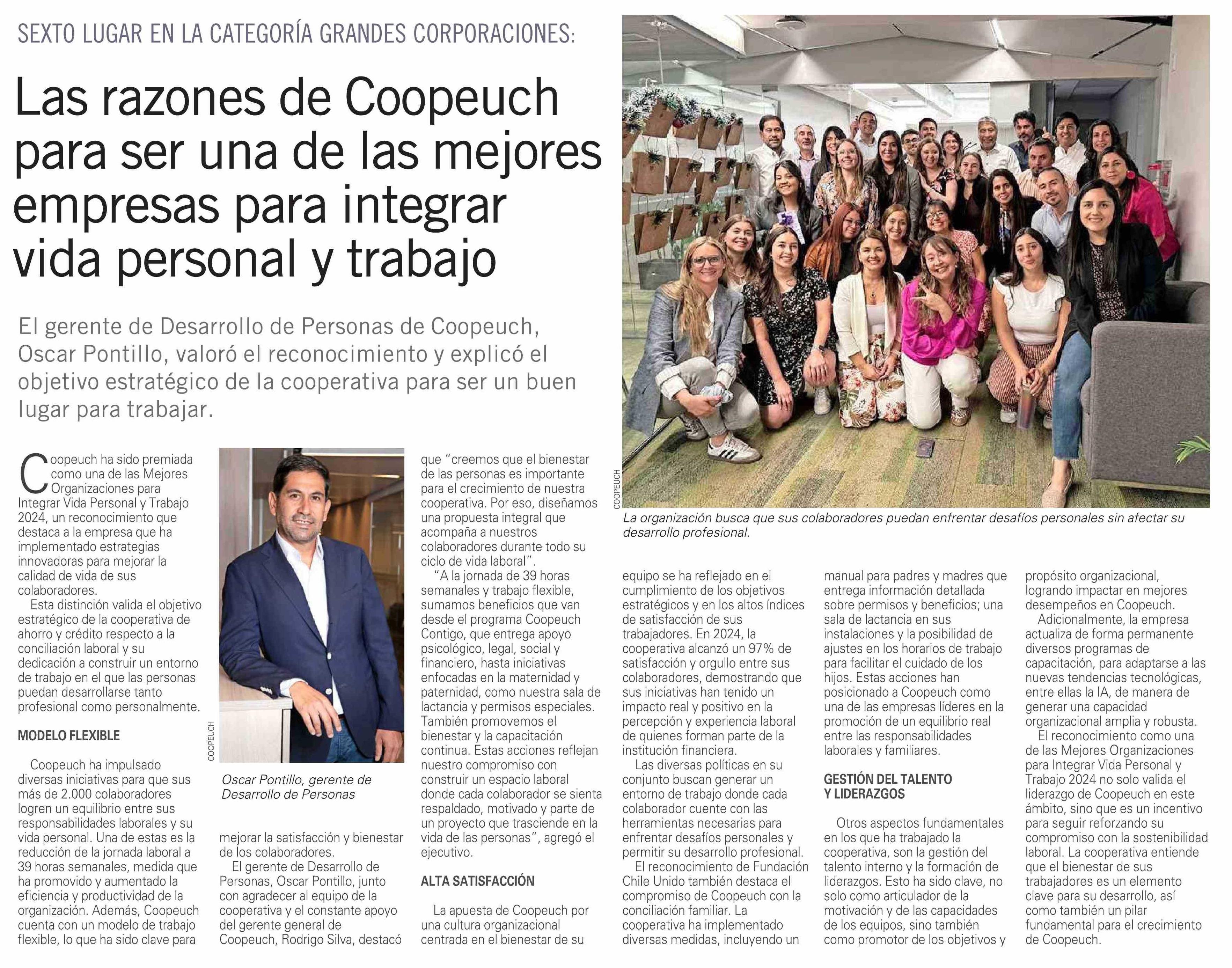 SEXTO LUGAR EN LA CATEGORÍA GRANDES CORPORACIONES:

Las razones de Coopeuch para ser una de las mejores empresas para integrar vida personal y trabajo

El gerente de Desarrollo de Personas de Coopeuch, Oscar Pontillo, valoró el reconocimiento y explicó el objetivo estratégico de la cooperativa para ser un buen lugar para trabajar.

COOPEUCH

La organización busca que sus colaboradores puedan enfrentar desafíos personales sin afectar su desarrollo profesional.

Coopeuch ha sido premiada como una de las Mejores Organizaciones para Integrar Vida Personal y Trabajo 2024, un reconocimiento que destaca a la empresa que ha implementado estrategias innovadoras para mejorar la calidad de vida de sus colaboradores.

Esta distinción valida el objetivo estratégico de la cooperativa de ahorro y crédito respecto a la conciliación laboral y su dedicación a construir un entorno de trabajo en el que las personas puedan desarrollarse tanto profesional como personalmente.

MODELO FLEXIBLE

Coopeuch ha impulsado diversas iniciativas para que sus más de 2.000 colaboradores logren un equilibrio entre sus responsabilidades laborales y su vida personal. Una de estas es la reducción de la jornada laboral a 39 horas semanales, medida que ha promovido y aumentado la eficiencia y productividad de la organización. Además, Coopeuch cuenta con un modelo de trabajo flexible, lo que ha sido clave para

COOPEUCH

Oscar Pontillo, gerente de Desarrollo de Personas

mejorar la satisfacción y bienestar de los colaboradores.

El gerente de Desarrollo de Personas, Oscar Pontillo, junto con agradecer al equipo de la cooperativa y el constante apoyo del gerente general de Coopeuch, Rodrigo Silva, destacó

que “creemos que el bienestar de las personas es importante para el crecimiento de nuestra cooperativa. Por eso, diseñamos una propuesta integral que acompaña a nuestros colaboradores durante todo su ciclo de vida laboral”.

“A la jornada de 39 horas semanales y trabajo flexible, sumamos beneficios que van desde el programa Coopeuch Contigo, que entrega apoyo psicológico, legal, social y financiero, hasta iniciativas enfocadas en la maternidad y paternidad, como nuestra sala de lactancia y permisos especiales. También promovemos el bienestar y la capacitación continua. Estas acciones reflejan nuestro compromiso con construir un espacio laboral donde cada colaborador se sienta respaldado, motivado y parte de un proyecto que trasciende en la vida de las personas”, agregó el ejecutivo.

ALTA SATISFACCIÓN

La apuesta de Coopeuch por una cultura organizacional centrada en el bienestar de su equipo se ha reflejado en el cumplimiento de los objetivos estratégicos y en los altos índices de satisfacción de sus trabajadores. En 2024, la cooperativa alcanzó un 97% de satisfacción y orgullo entre sus colaboradores, demostrando que sus iniciativas han tenido un impacto real y positivo en la percepción y experiencia laboral de quienes forman parte de la institución financiera.

Las diversas políticas en su conjunto buscan generar un entorno de trabajo donde cada colaborador cuente con las herramientas necesarias para enfrentar desafíos personales y permitir su desarrollo profesional.

El reconocimiento de Fundación Chile Unido también destaca el compromiso de Coopeuch con la conciliación familiar. La cooperativa ha implementado diversas medidas, incluyendo un manual para padres y madres que entrega información detallada sobre permisos y beneficios; una sala de lactancia en sus instalaciones y la posibilidad de ajustes en los horarios de trabajo para facilitar el cuidado de los hijos. Estas acciones han posicionado a Coopeuch como una de las empresas líderes en la promoción de un equilibrio real entre las responsabilidades laborales y familiares.

GESTIÓN DEL TALENTO Y LIDERAZGOS

Otros aspectos fundamentales en los que ha trabajado la cooperativa, son la gestión del talento interno y la formación de liderazgos. Esto ha sido clave, no solo como articulador de la motivación y de las capacidades de los equipos, sino también como promotor de los objetivos y propósito organizacional, logrando impactar en mejores desempeños en Coopeuch.

Adicionalmente, la empresa actualiza de forma permanente diversos programas de capacitación, para adaptarse a las nuevas tendencias tecnológicas, entre ellas la IA, de manera de generar una capacidad organizacional amplia y robusta.

El reconocimiento como una de las Mejores Organizaciones para Integrar Vida Personal y Trabajo 2024 no solo valida el liderazgo de Coopeuch en este ámbito, sino que es un incentivo para seguir reforzando su compromiso con la sostenibilidad laboral. La cooperativa entiende que el bienestar de sus trabajadores es un elemento clave para su desarrollo, así como también un pilar fundamental para el crecimiento de Coopeuch.